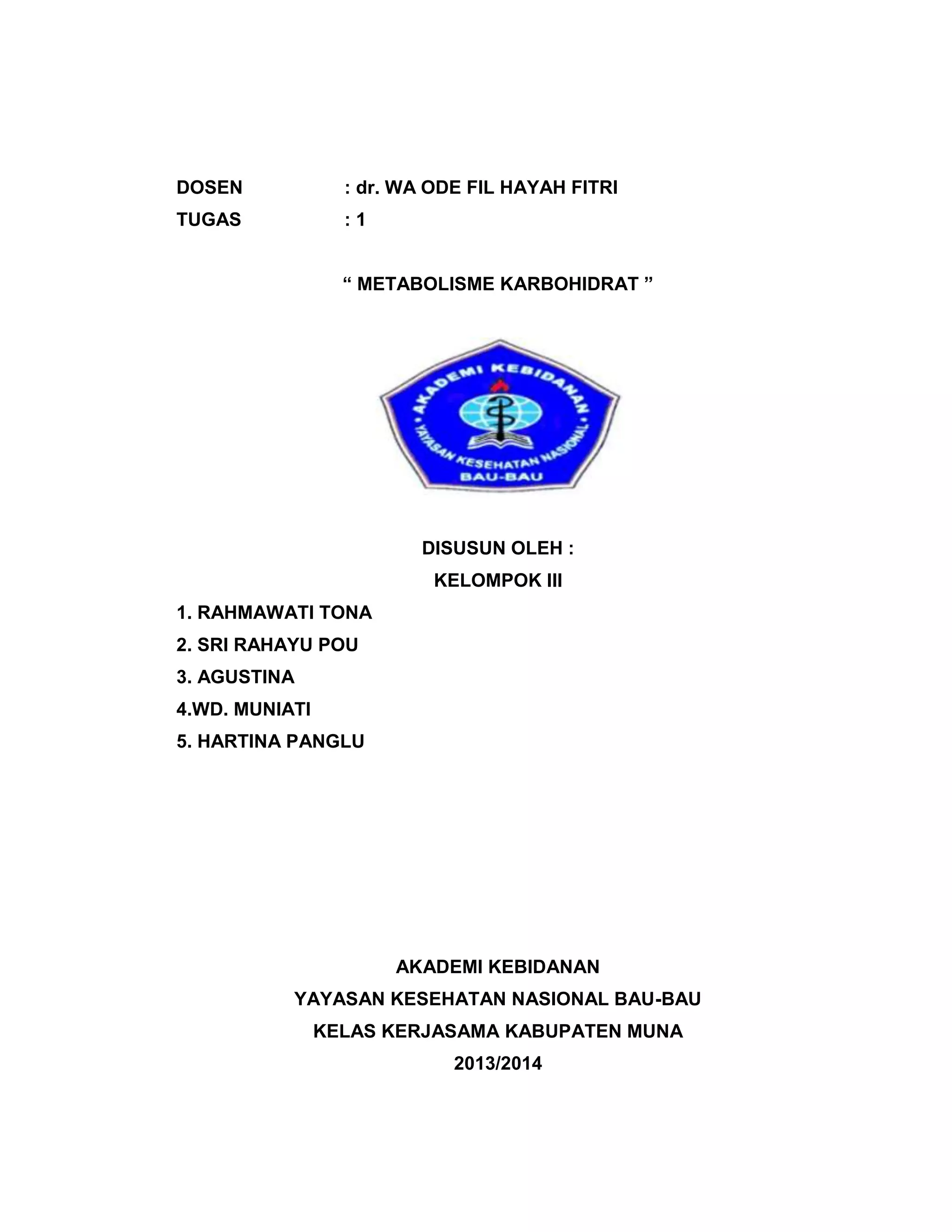 DOSEN : dr. WA ODE FIL HAYAH FITRI
TUGAS : 1

“ METABOLISME KARBOHIDRAT ”

AKADEMI KEBIDANAN
YAYASAN KESEHATAN NASIONAL
BAU-BAU

DISUSUN OLEH :
KELOMPOK III

1. RAHMAWATI TONA
2. SRI RAHAYU POU
3. AGUSTINA
4.WD. MUNIATI
5. HARTINA PANGLU

AKADEMI KEBIDANAN
YAYASAN KESEHATAN NASIONAL BAU-BAU
KELAS KERJASAMA KABUPATEN MUNA
2013/2014